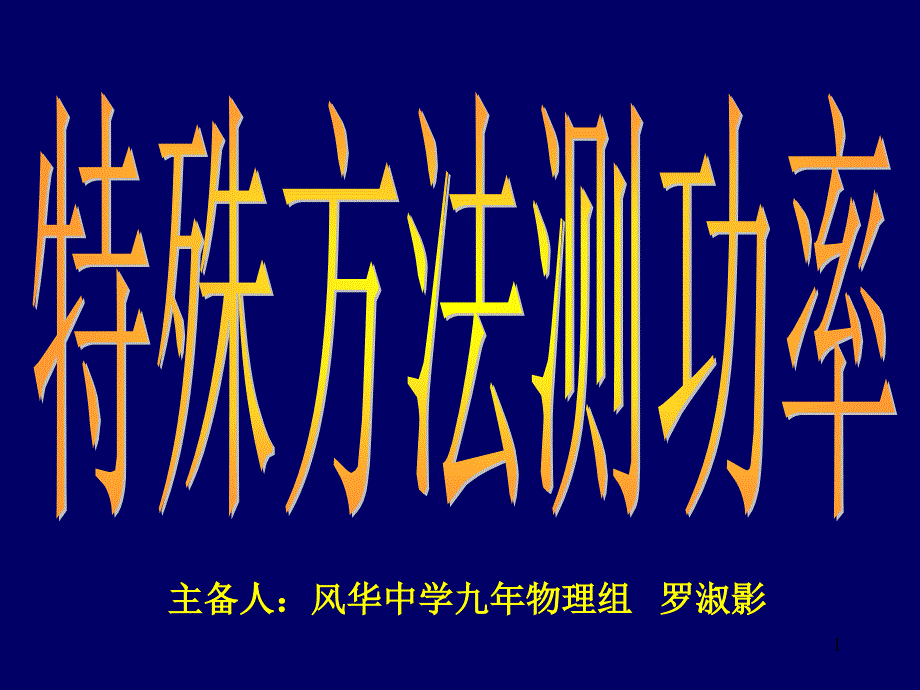 特殊方法测功率

主备人：风华中学九年物理组　罗淑影

1